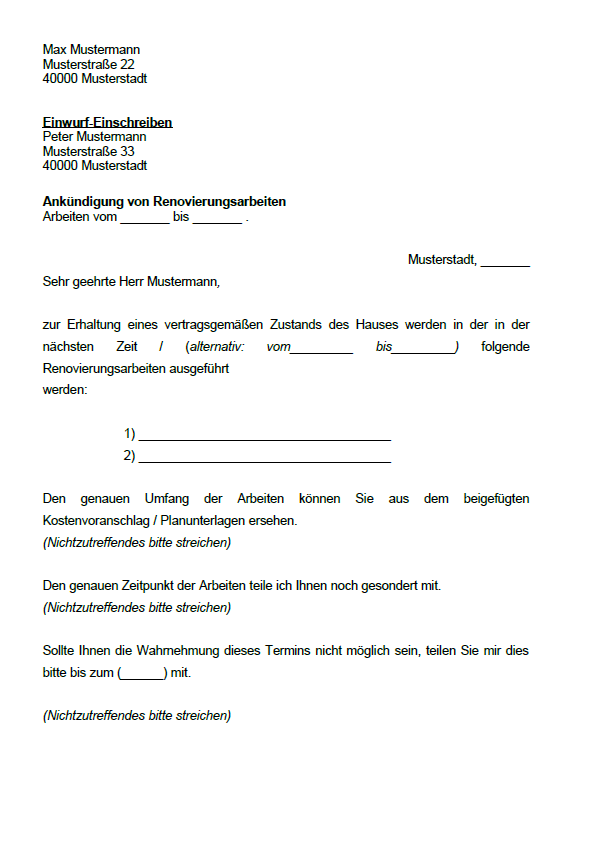 Max Mustermann
Musterstraße 22
40000 Musterstadt

Einwurf-Einschreiben
Peter Mustermann
Musterstraße 33
40000 Musterstadt

Ankündigung von Renovierungsarbeiten
Arbeiten vom _______ bis _______ .

Musterstadt, _______

Sehr geehrte Herr Mustermann,

zur Erhaltung eines vertragsgemäßen Zustands des Hauses werden in der in der nächsten Zeit / (alternativ: vom_________ bis_________) folgende Renovierungsarbeiten ausgeführt werden:

1) ____________________________________
2) ____________________________________

Den genauen Umfang der Arbeiten können Sie aus dem beigefügten Kostenvoranschlag / Planunterlagen ersehen.
(Nichtzutreffendes bitte streichen)

Den genauen Zeitpunkt der Arbeiten teile ich Ihnen noch gesondert mit.
(Nichtzutreffendes bitte streichen)

Sollte Ihnen die Wahmehmung dieses Termins nicht möglich sein, teilen Sie mir dies bitte bis zum (______) mit.

(Nichtzutreffendes bitte streichen)